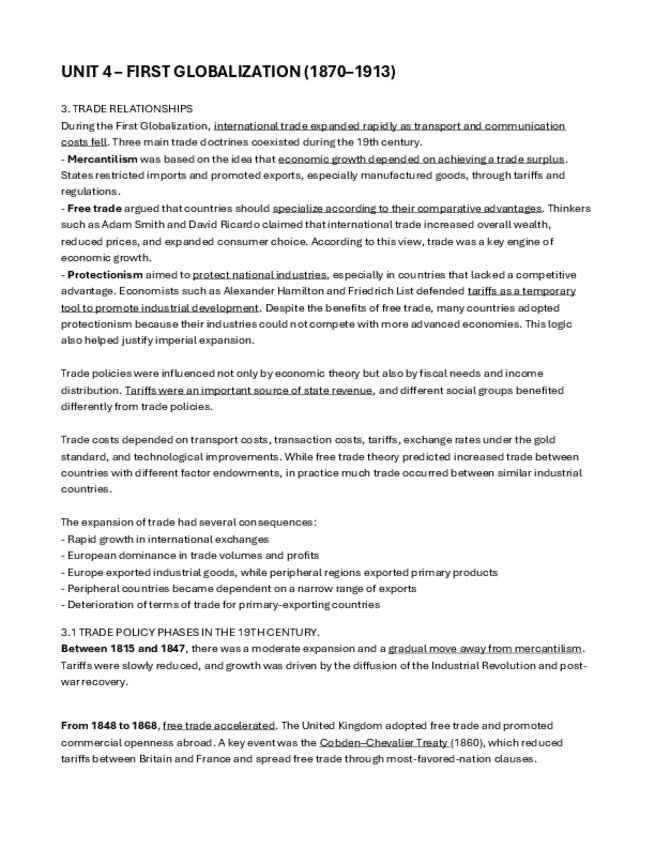 UNIT 4 – FIRST GLOBALIZATION (1870–1913)

3. TRADE RELATIONSHIPS
During the First Globalization, international trade expanded rapidly as transport and communication costs fell. Three main trade doctrines coexisted during the 19th century.
- Mercantilism was based on the idea that economic growth depended on achieving a trade surplus. States restricted imports and promoted exports, especially manufactured goods, through tariffs and regulations.
- Free trade argued that countries should specialize according to their comparative advantages. Thinkers such as Adam Smith and David Ricardo claimed that international trade increased overall wealth, reduced prices, and expanded consumer choice. According to this view, trade was a key engine of economic growth.
- Protectionism aimed to protect national industries, especially in countries that lacked a competitive advantage. Economists such as Alexander Hamilton and Friedrich List defended tariffs as a temporary tool to promote industrial development. Despite the benefits of free trade, many countries adopted protectionism because their industries could not compete with more advanced economies. This logic also helped justify imperial expansion.

Trade policies were influenced not only by economic theory but also by fiscal needs and income distribution. Tariffs were an important source of state revenue, and different social groups benefited differently from trade policies.

Trade costs depended on transport costs, transaction costs, tariffs, exchange rates under the gold standard, and technological improvements. While free trade theory predicted increased trade between countries with different factor endowments, in practice much trade occurred between similar industrial countries.

The expansion of trade had several consequences:
- Rapid growth in international exchanges
- European dominance in trade volumes and profits
- Europe exported industrial goods, while peripheral regions exported primary products
- Peripheral countries became dependent on a narrow range of exports
- Deterioration of terms of trade for primary-exporting countries

3.1 TRADE POLICY PHASES IN THE 19TH CENTURY.
Between 1815 and 1847, there was a moderate expansion and a gradual move away from mercantilism. Tariffs were slowly reduced, and growth was driven by the diffusion of the Industrial Revolution and post-war recovery.

From 1848 to 1868, free trade accelerated. The United Kingdom adopted free trade and promoted commercial openness abroad. A key event was the Cobden–Chevalier Treaty (1860), which reduced tariffs between Britain and France and spread free trade through most-favored-nation clauses.